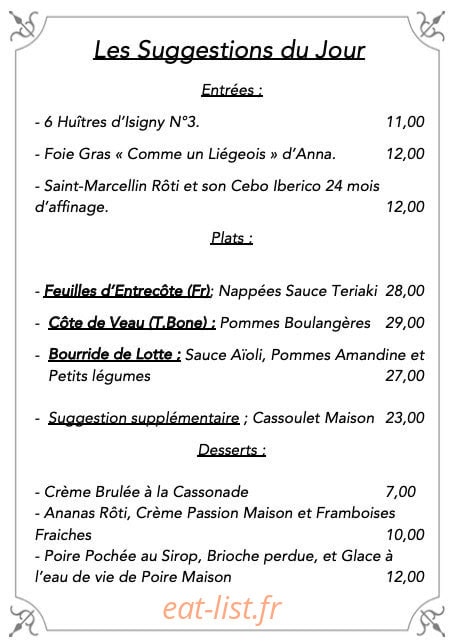 Les Suggestions du Jour

Entrées :

- 6 Huîtres d'Isigny N°3. 11,00

- Foie Gras « Comme un Liégeois » d'Anna. 12,00

- Saint-Marcellin Rôti et son Cebo Iberico 24 mois d'affinage. 12,00

Plats :

- Feuilles d'Entrecôte (Fr); Nappées Sauce Teriaki 28,00

- Côte de Veau (T.Bone) : Pommes Boulangères 29,00

- Bourride de Lotte : Sauce Aïoli, Pommes Amandine et Petits légumes 27,00

- Suggestion supplémentaire ; Cassoulet Maison 23,00

Desserts :

- Crème Brulée à la Cassonade 7,00
- Ananas Rôti, Crème Passion Maison et Framboises Fraiches 10,00
- Poire Pochée au Sirop, Brioche perdue, et Glace à l'eau de vie de Poire Maison 12,00

eat-list.fr